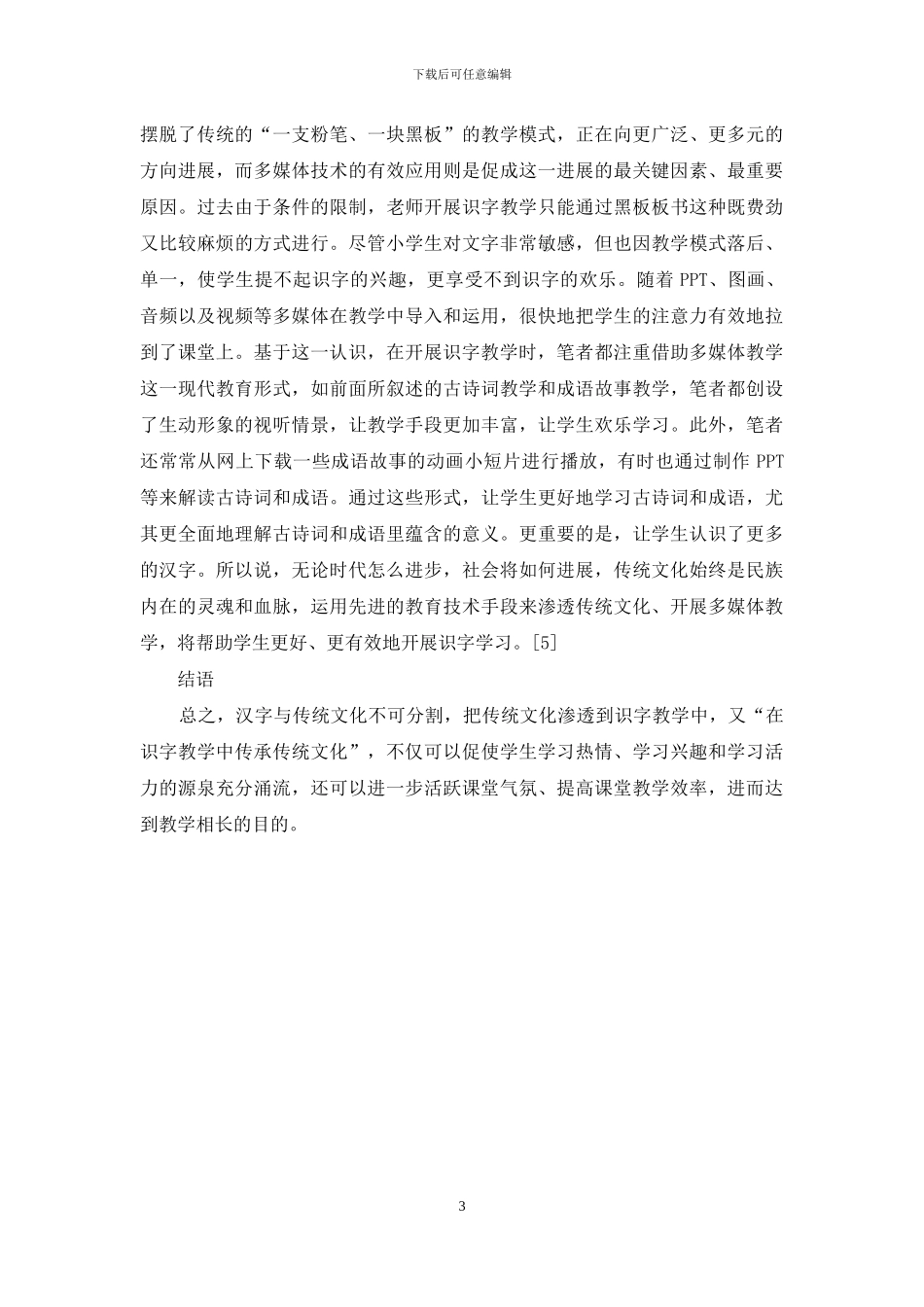 下载后可任意编辑

摆脱了传统的“一支粉笔、一块黑板”的教学模式，正在向更广泛、更多元的方向进展，而多媒体技术的有效应用则是促成这一进展的最关键因素、最重要原因。过去由于条件的限制，老师开展识字教学只能通过黑板板书这种既费劲又比较麻烦的方式进行。尽管小学生对文字非常敏感，但也因教学模式落后、单一，使学生提不起识字的兴趣，更享受不到识字的欢乐。随着 PPT、图画、音频以及视频等多媒体在教学中导入和运用，很快地把学生的注意力有效地拉到了课堂上。基于这一认识，在开展识字教学时，笔者都注重借助多媒体教学这一现代教育形式，如前面所叙述的古诗词教学和成语故事教学，笔者都创设了生动形象的视听情景，让教学手段更加丰富，让学生欢乐学习。此外，笔者还常常从网上下载一些成语故事的动画小短片进行播放，有时也通过制作 PPT 等来解读古诗词和成语。通过这些形式，让学生更好地学习古诗词和成语，尤其更全面地理解古诗词和成语里蕴含的意义。更重要的是，让学生认识了更多的汉字。所以说，无论时代怎么进步，社会将如何进展，传统文化始终是民族内在的灵魂和血脉，运用先进的教育技术手段来渗透传统文化、开展多媒体教学，将帮助学生更好、更有效地开展识字学习。[5]

结语

总之，汉字与传统文化不可分割，把传统文化渗透到识字教学中，又“在识字教学中传承传统文化”，不仅可以促使学生学习热情、学习兴趣和学习活力的源泉充分涌流，还可以进一步活跃课堂气氛、提高课堂教学效率，进而达到教学相长的目的。

3